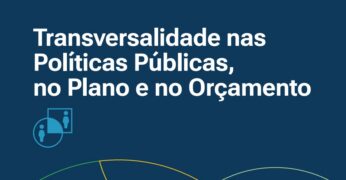 Transversalidade nas Políticas Públicas, no Plano e no Orçamento